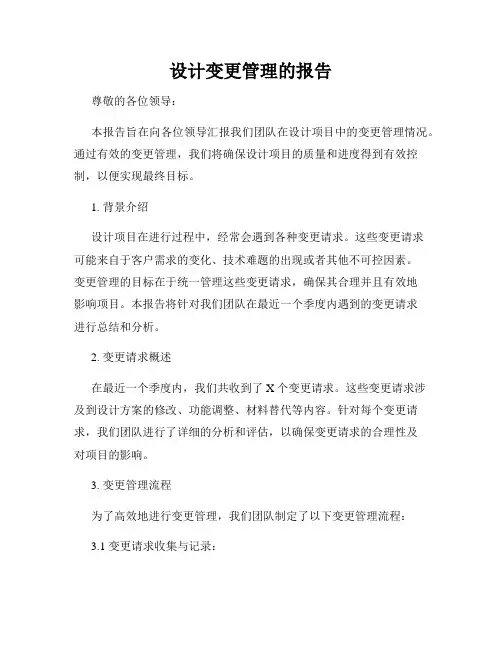 设计变更管理的报告

尊敬的各位领导：

本报告旨在向各位领导汇报我们团队在设计项目中的变更管理情况。通过有效的变更管理，我们将确保设计项目的质量和进度得到有效控制，以便实现最终目标。

1. 背景介绍

设计项目在进行过程中，经常会遇到各种变更请求。这些变更请求可能来自于客户需求的变化、技术难题的出现或者其他不可控因素。变更管理的目标在于统一管理这些变更请求，确保其合理并且有效地影响项目。本报告将针对我们团队在最近一个季度内遇到的变更请求进行总结和分析。

2. 变更请求概述

在最近一个季度内，我们共收到了 X 个变更请求。这些变更请求涉及到设计方案的修改、功能调整、材料替代等内容。针对每个变更请求，我们团队进行了详细的分析和评估，以确保变更请求的合理性及对项目的影响。

3. 变更管理流程

为了高效地进行变更管理，我们团队制定了以下变更管理流程：

3.1 变更请求收集与记录：